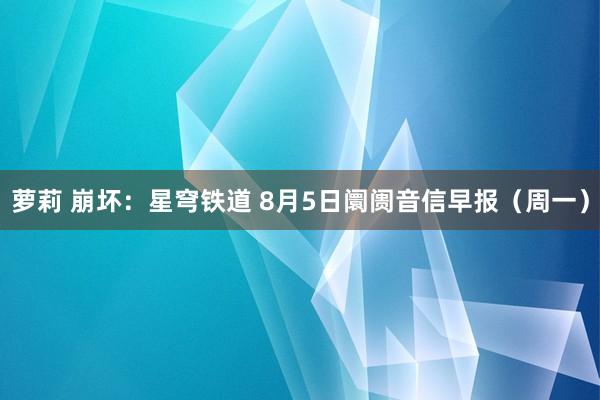 萝莉 崩坏：星穹铁道 8月5日阛阓音信早报（周一）